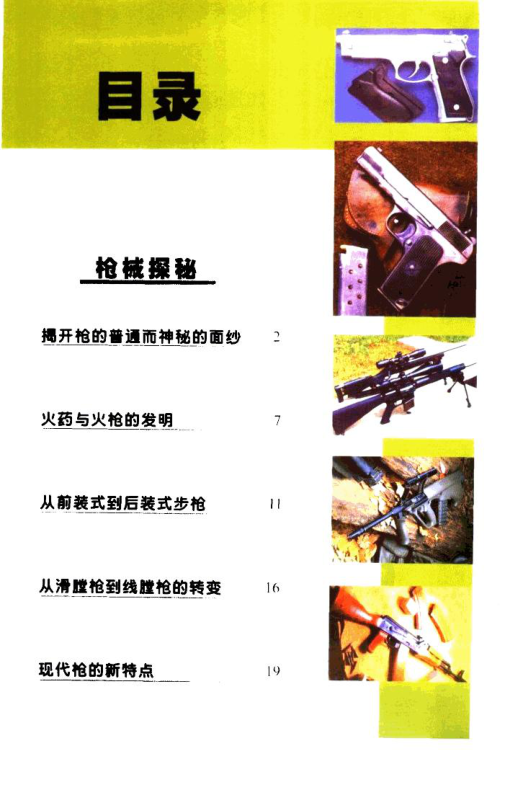 目录

枪械探秘

揭开枪的普通而神秘的面纱 2

火药与火枪的发明 7

从前装式到后装式步枪 11

从滑膛枪到线膛枪的转变 16

现代枪的新特点 19